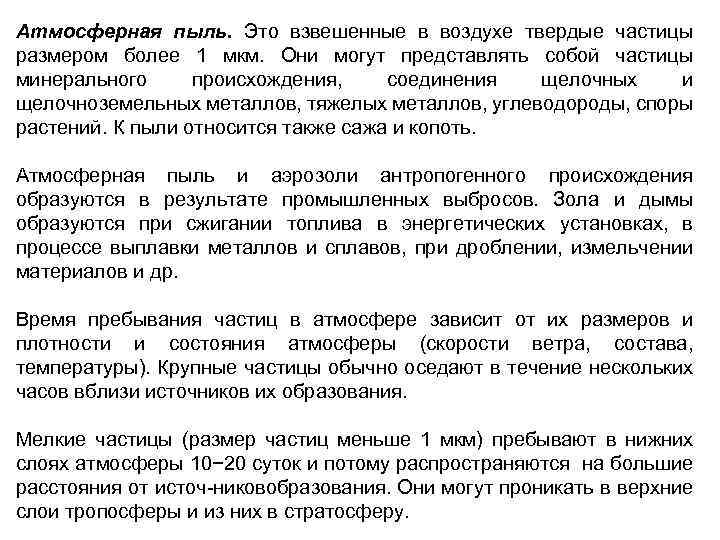 Атмосферная пыль. Это взвешенные в воздухе твердые частицы размером более 1 мкм. Они могут представлять собой частицы минерального происхождения, соединения щелочных и щелочноземельных металлов, тяжелых металлов, углеводороды, споры растений. К пыли относится также сажа и копоть.

Атмосферная пыль и аэрозоли антропогенного происхождения образуются в результате промышленных выбросов. Зола и дымы образуются при сжигании топлива в энергетических установках, в процессе выплавки металлов и сплавов, при дроблении, измельчении материалов и др.

Время пребывания частиц в атмосфере зависит от их размеров и плотности и состояния атмосферы (скорости ветра, состава, температуры). Крупные частицы обычно оседают в течение нескольких часов вблизи источников их образования.

Мелкие частицы (размер частиц меньше 1 мкм) пребывают в нижних слоях атмосферы 10−20 суток и потому распространяются на большие расстояния от источ-никовобразования. Они могут проникать в верхние слои тропосферы и из них в стратосферу.